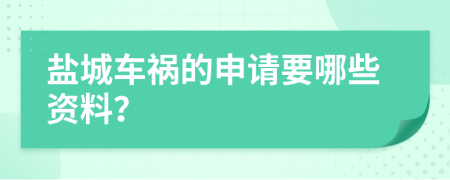 盐城车祸的申请要哪些资料?